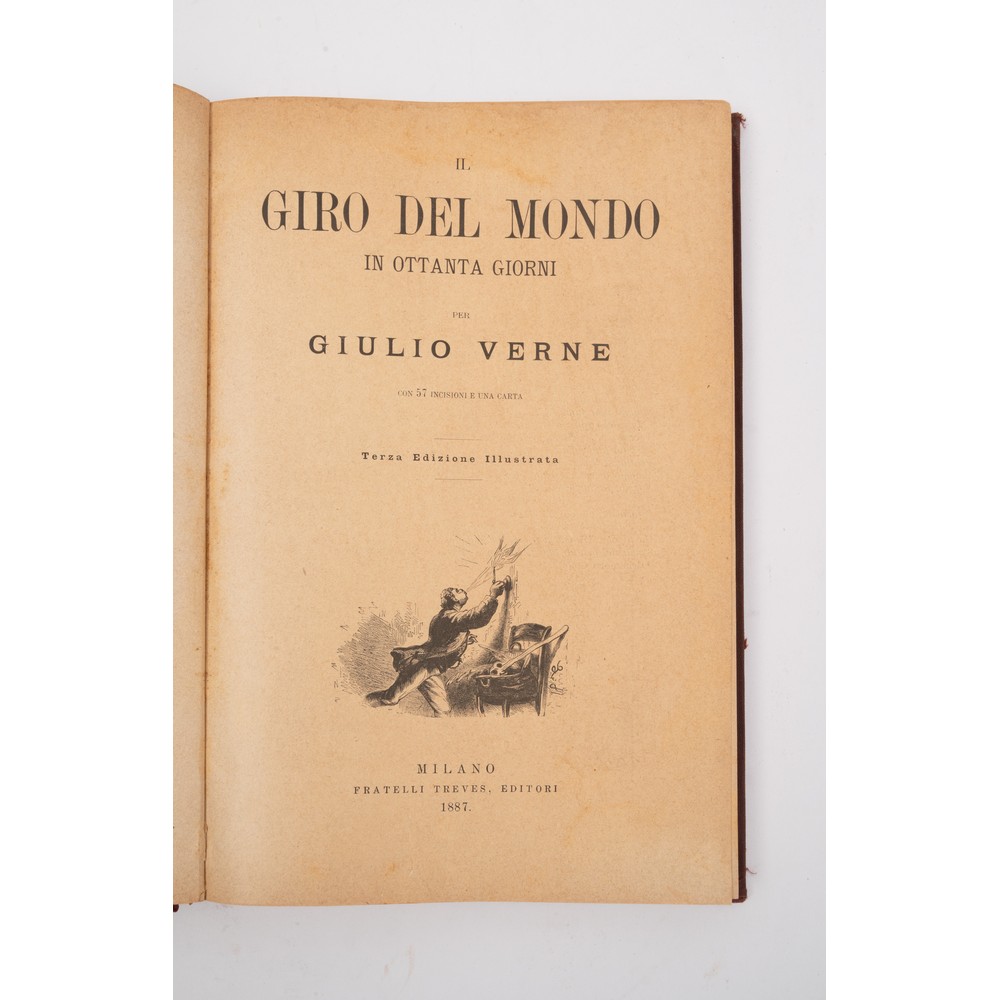 IL

GIRO DEL MONDO

IN OTTANTA GIORNI

PER

GIULIO VERNE

CON 57 INCISIONI E UNA CARTA

Terza Edizione Illustrata

MILANO
FRATELLI TREVES, EDITORI
1887.